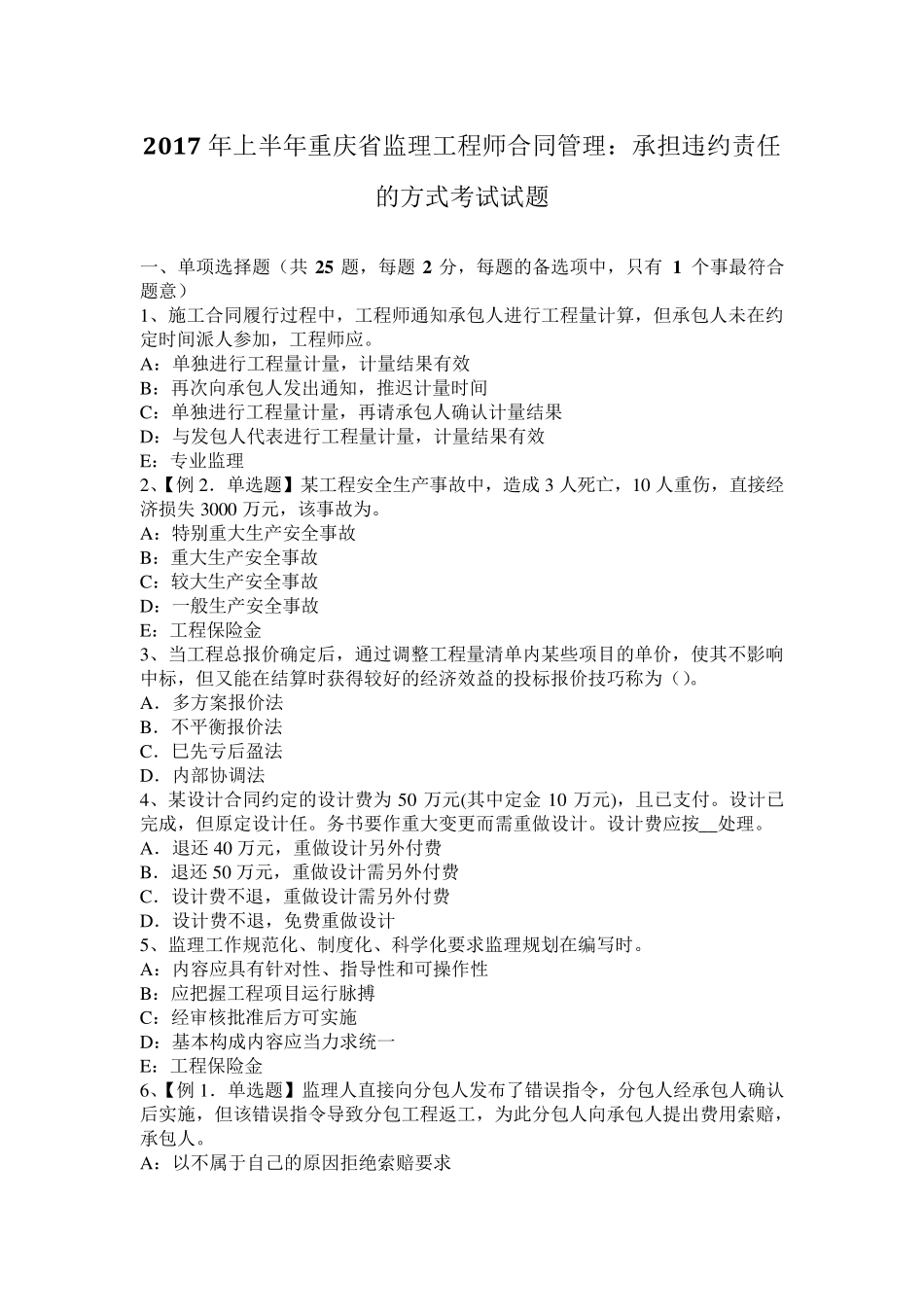 2017 年上半年重庆省监理工程师合同管理：承担违约责任的方式考试试题

一、单项选择题（共 25 题，每题 2 分，每题的备选项中，只有 1 个事最符合题意）
1、施工合同履行过程中，工程师通知承包人进行工程量计算，但承包人未在约定时间派人参加，工程师应。
A：单独进行工程量计量，计量结果有效
B：再次向承包人发出通知，推迟计量时间
C：单独进行工程量计量，再请承包人确认计量结果
D：与发包人代表进行工程量计量，计量结果有效
E：专业监理
2、【例 2．单选题】某工程安全生产事故中，造成 3 人死亡，10 人重伤，直接经济损失 3000 万元，该事故为。
A：特别重大生产安全事故
B：重大生产安全事故
C：较大生产安全事故
D：一般生产安全事故
E：工程保险金
3、当工程总报价确定后，通过调整工程量清单内某些项目的单价，使其不影响中标，但又能在结算时获得较好的经济效益的投标报价技巧称为（）。
A．多方案报价法
B．不平衡报价法
C．巳先亏后盈法
D．内部协调法
4、某设计合同约定的设计费为 50 万元(其中定金 10 万元)，且已支付。设计已完成，但原定设计任。务书要作重大变更而需重做设计。设计费应按__处理。
A．退还 40 万元，重做设计另外付费
B．退还 50 万元，重做设计需另外付费
C．设计费不退，重做设计需另外付费
D．设计费不退，免费重做设计
5、监理工作规范化、制度化、科学化要求监理规划在编写时。
A：内容应具有针对性、指导性和可操作性
B：应把握工程项目运行脉搏
C：经审核批准后方可实施
D：基本构成内容应当力求统一
E：工程保险金
6、【例 1．单选题】监理人直接向分包人发布了错误指令，分包人经承包人确认后实施，但该错误指令导致分包工程返工，为此分包人向承包人提出费用索赔，承包人。
A：以不属于自己的原因拒绝索赔要求